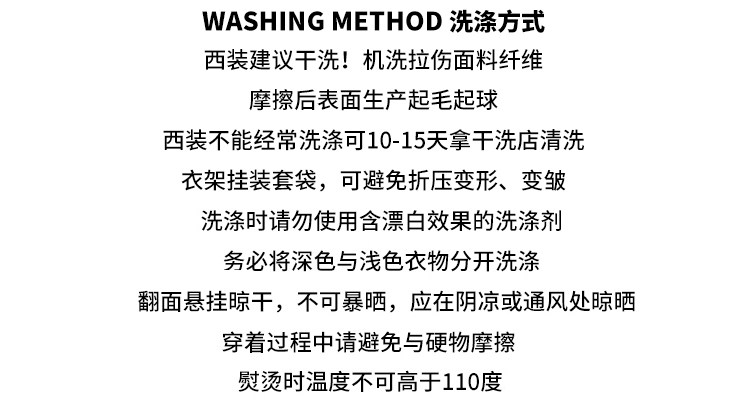 WASHING METHOD 洗涤方式

西装建议干洗！机洗拉伤面料纤维

摩擦后表面生产起毛起球

西装不能经常洗涤可10-15天拿干洗店清洗

衣架挂装套袋，可避免折压变形、变皱

洗涤时请勿使用含漂白效果的洗涤剂

务必将深色与浅色衣物分开洗涤

翻面悬挂晾干，不可暴晒，应在阴凉或通风处晾晒

穿着过程中请避免与硬物摩擦

熨烫时温度不可高于110度